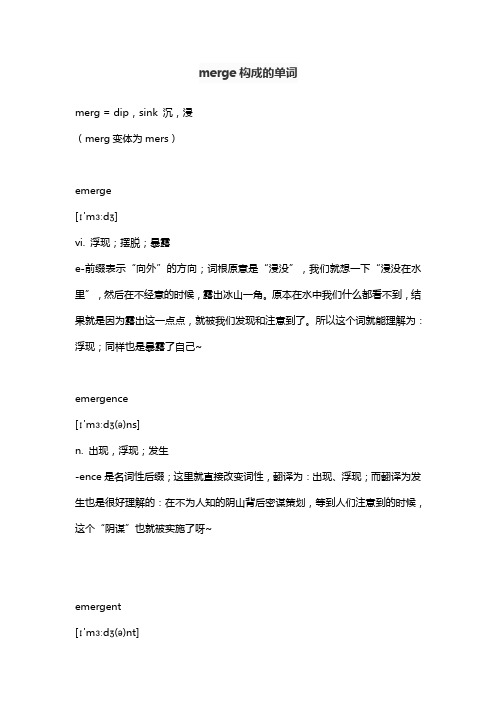 merge 构成的单词

merg = dip，sink 沉，浸

（merg 变体为 mers）

emerge

[ɪˈmɜːdʒ]

vi. 浮现；摆脱；暴露

e-前缀表示“向外”的方向；词根原意是“浸没”，我们就想一下“浸没在水里”，然后在不经意的时候，露出冰山一角。原本在水中我们什么都看不到，结果就是因为露出这一点点，就被我们发现和注意到了。所以这个词就能理解为：浮现；同样也是暴露了自己~

emergence

[ɪˈmɜːdʒ(ə)ns]

n. 出现，浮现；发生

-ence 是名词性后缀；这里就直接改变词性，翻译为：出现、浮现；而翻译为发生也是很好理解的：在不为人知的阴山背后密谋策划，等到人们注意到的时候，这个“阴谋”也就被实施了呀~

emergent

[ɪˈmɜːdʒ(ə)nt]